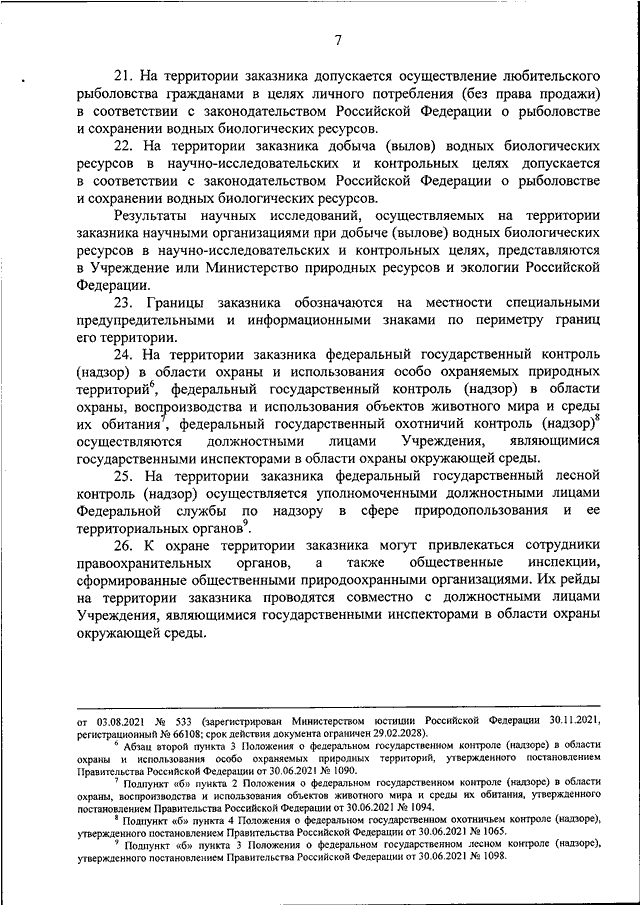 7

21. На территории заказника допускается осуществление любительского рыболовства гражданами в целях личного потребления (без права продажи) в соответствии с законодательством Российской Федерации о рыболовстве и сохранении водных биологических ресурсов.

22. На территории заказника добыча (вылов) водных биологических ресурсов в научно-исследовательских и контрольных целях допускается в соответствии с законодательством Российской Федерации о рыболовстве и сохранении водных биологических ресурсов.

Результаты научных исследований, осуществляемых на территории заказника научными организациями при добыче (вылове) водных биологических ресурсов в научно-исследовательских и контрольных целях, представляются в Учреждение или Министерство природных ресурсов и экологии Российской Федерации.

23. Границы заказника обозначаются на местности специальными предупредительными и информационными знаками по периметру границ его территории.

24. На территории заказника федеральный государственный контроль (надзор) в области охраны и использования особо охраняемых природных территорий$^6$, федеральный государственный контроль (надзор) в области охраны, воспроизводства и использования объектов животного мира и среды их обитания$^7$, федеральный государственный охотничий контроль (надзор)$^8$ осуществляются должностными лицами Учреждения, являющимися государственными инспекторами в области охраны окружающей среды.

25. На территории заказника федеральный государственный лесной контроль (надзор) осуществляется уполномоченными должностными лицами Федеральной службы по надзору в сфере природопользования и ее территориальных органов$^9$.

26. К охране территории заказника могут привлекаться сотрудники правоохранительных органов, а также общественные инспекции, сформированные общественными природоохранными организациями. Их рейды на территории заказника проводятся совместно с должностными лицами Учреждения, являющимися государственными инспекторами в области охраны окружающей среды.

от 03.08.2021 № 533 (зарегистрирован Министерством юстиции Российской Федерации 30.11.2021, регистрационный № 66108; срок действия документа ограничен 29.02.2028).

$^6$ Абзац второй пункта 3 Положения о федеральном государственном контроле (надзоре) в области охраны и использования особо охраняемых природных территорий, утвержденного постановлением Правительства Российской Федерации от 30.06.2021 № 1090.

$^7$ Подпункт «б» пункта 2 Положения о федеральном государственном контроле (надзоре) в области охраны, воспроизводства и использования объектов животного мира и среды их обитания, утвержденного постановлением Правительства Российской Федерации от 30.06.2021 № 1094.

$^8$ Подпункт «б» пункта 4 Положения о федеральном государственном охотничьем контроле (надзоре), утвержденного постановлением Правительства Российской Федерации от 30.06.2021 № 1065.

$^9$ Подпункт «б» пункта 3 Положения о федеральном государственном лесном контроле (надзоре), утвержденного постановлением Правительства Российской Федерации от 30.06.2021 № 1098.